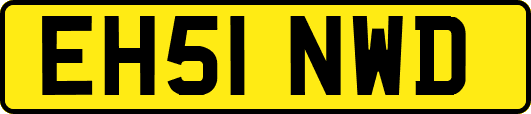 EH51 NWD